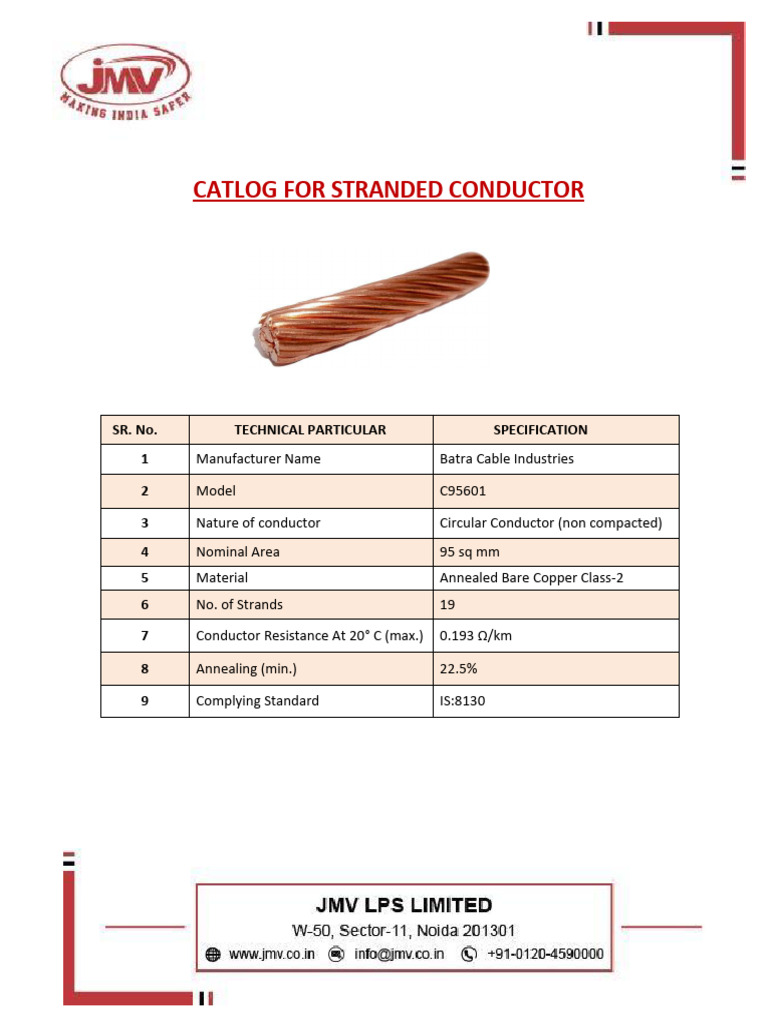 JMV
MAKING INDIA SAFER

CATLOG FOR STRANDED CONDUCTOR

| SR. No. | TECHNICAL PARTICULAR | SPECIFICATION |
|---|---|---|
| 1 | Manufacturer Name | Batra Cable Industries |
| 2 | Model | C95601 |
| 3 | Nature of conductor | Circular Conductor (non compacted) |
| 4 | Nominal Area | 95 sq mm |
| 5 | Material | Annealed Bare Copper Class-2 |
| 6 | No. of Strands | 19 |
| 7 | Conductor Resistance At 20° C (max.) | 0.193 Ω/km |
| 8 | Annealing (min.) | 22.5% |
| 9 | Complying Standard | IS:8130 |

JMV LPS LIMITED
W-50, Sector-11, Noida 201301
www.jmv.co.in info@jmv.co.in +91-0120-4590000